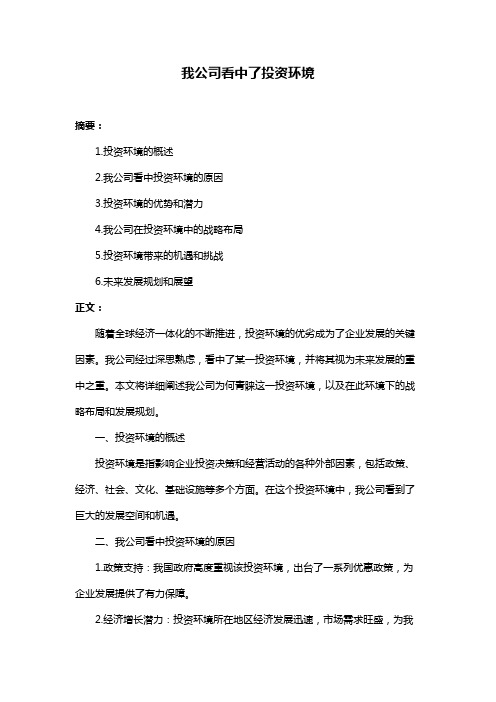 我公司看中了投资环境

摘要：

1.投资环境的概述

2.我公司看中投资环境的原因

3.投资环境的优势和潜力

4.我公司在投资环境中的战略布局

5.投资环境带来的机遇和挑战

6.未来发展规划和展望

正文：

随着全球经济一体化的不断推进，投资环境的优劣成为了企业发展的关键因素。我公司经过深思熟虑，看中了某一投资环境，并将其视为未来发展的重中之重。本文将详细阐述我公司为何青睐这一投资环境，以及在此环境下的战略布局和发展规划。

一、投资环境的概述

投资环境是指影响企业投资决策和经营活动的各种外部因素，包括政策、经济、社会、文化、基础设施等多个方面。在这个投资环境中，我公司看到了巨大的发展空间和机遇。

二、我公司看中投资环境的原因

1.政策支持：我国政府高度重视该投资环境，出台了一系列优惠政策，为企业发展提供了有力保障。

2.经济增长潜力：投资环境所在地区经济发展迅速，市场需求旺盛，为我